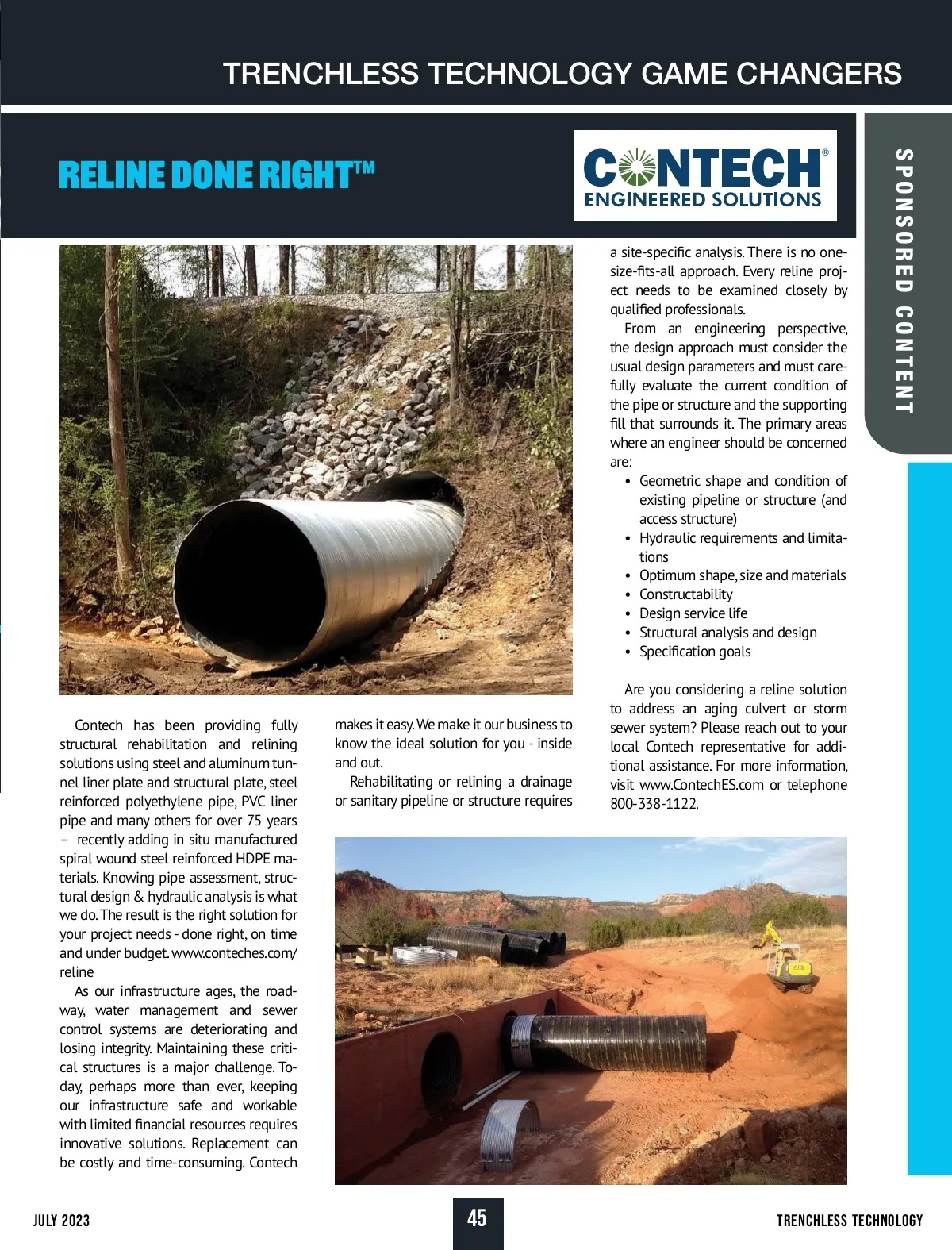 TRENCHLESS TECHNOLOGY GAME CHANGERS

RELINE DONE RIGHT™

CONTECH® ENGINEERED SOLUTIONS

SPONSORED CONTENT

Contech has been providing fully structural rehabilitation and relining solutions using steel and aluminum tunnel liner plate and structural plate, steel reinforced polyethylene pipe, PVC liner pipe and many others for over 75 years – recently adding in situ manufactured spiral wound steel reinforced HDPE materials. Knowing pipe assessment, structural design & hydraulic analysis is what we do. The result is the right solution for your project needs - done right, on time and under budget. www.conteches.com/reline

As our infrastructure ages, the roadway, water management and sewer control systems are deteriorating and losing integrity. Maintaining these critical structures is a major challenge. Today, perhaps more than ever, keeping our infrastructure safe and workable with limited financial resources requires innovative solutions. Replacement can be costly and time-consuming. Contech makes it easy. We make it our business to know the ideal solution for you - inside and out.

Rehabilitating or relining a drainage or sanitary pipeline or structure requires a site-specific analysis. There is no one-size-fits-all approach. Every reline project needs to be examined closely by qualified professionals.

From an engineering perspective, the design approach must consider the usual design parameters and must carefully evaluate the current condition of the pipe or structure and the supporting fill that surrounds it. The primary areas where an engineer should be concerned are:

• Geometric shape and condition of existing pipeline or structure (and access structure)
• Hydraulic requirements and limitations
• Optimum shape, size and materials
• Constructability
• Design service life
• Structural analysis and design
• Specification goals

Are you considering a reline solution to address an aging culvert or storm sewer system? Please reach out to your local Contech representative for additional assistance. For more information, visit www.ContechES.com or telephone 800-338-1122.

JULY 2023

45

TRENCHLESS TECHNOLOGY